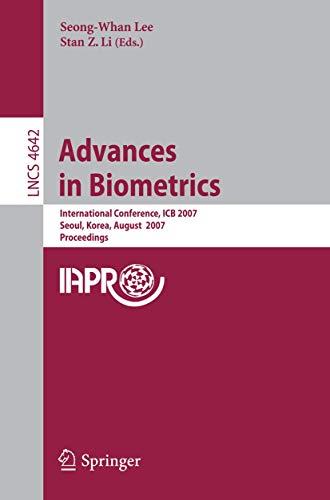 Seong-Whan Lee
Stan Z. Li (Eds.)

LNCS 4642

Advances
in Biometrics

International Conference, ICB 2007
Seoul, Korea, August 2007
Proceedings

IAPR

Springer